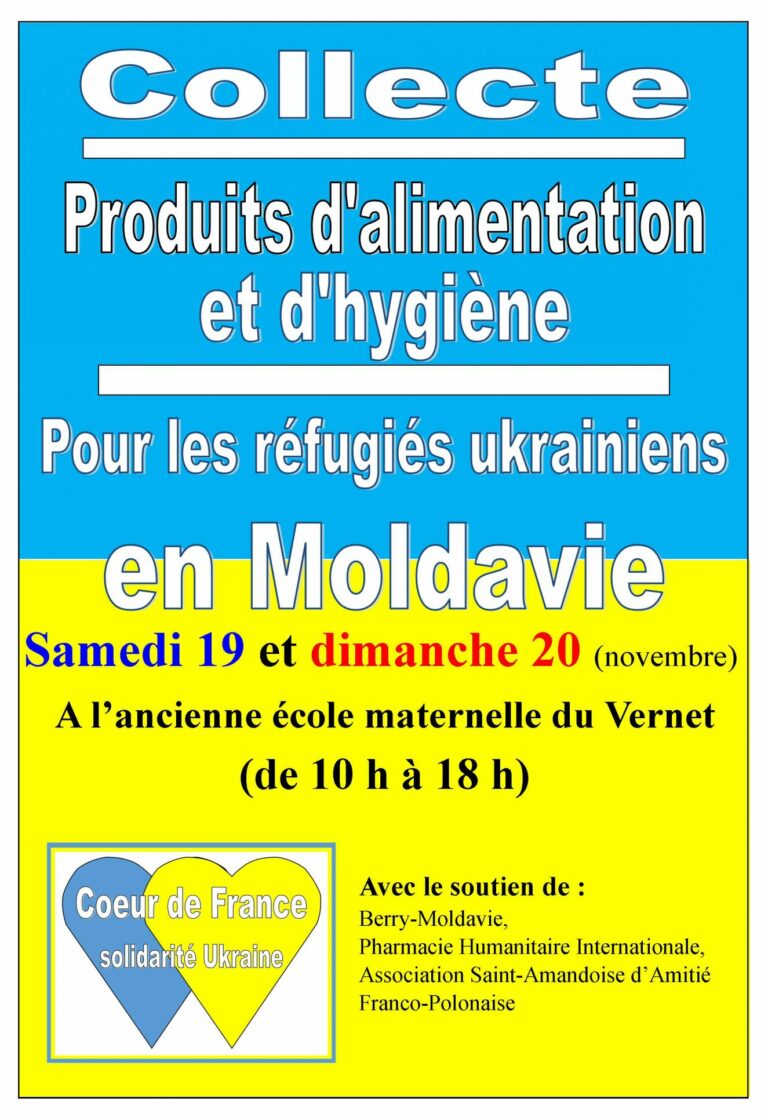 Collecte

Produits d'alimentation et d'hygiène

Pour les réfugiés ukrainiens en Moldavie

Samedi 19 et dimanche 20 (novembre)

A l’ancienne école maternelle du Vernet

(de 10 h à 18 h)

Coeur de France
solidarité Ukraine

Avec le soutien de :
Berry-Moldavie,
Pharmacie Humanitaire Internationale,
Association Saint-Amandoise d’Amitié Franco-Polonaise